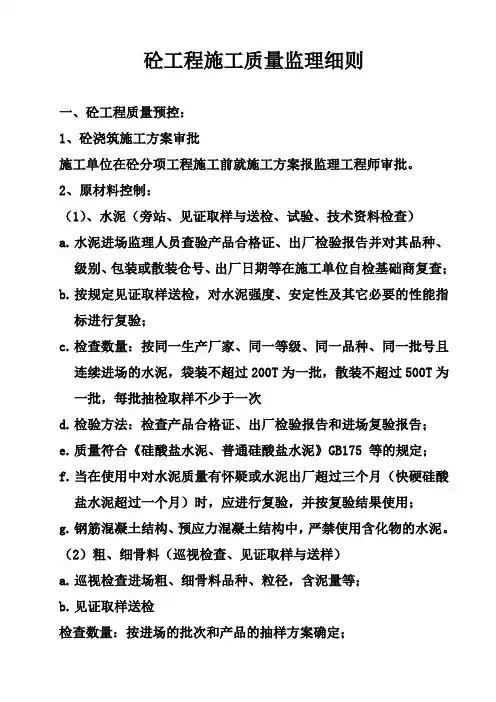 砼工程施工质量监理细则

一、砼工程质量预控：

1、砼浇筑施工方案审批

施工单位在砼分项工程施工前就施工方案报监理工程师审批。

2、原材料控制：

（1)、水泥（旁站、见证取样与送检、试验、技术资料检查）

a. 水泥进场监理人员查验产品合格证、出厂检验报告并对其品种、级别、包装或散装仓号、出厂日期等在施工单位自检基础商复查；

b. 按规定见证取样送检，对水泥强度、安定性及其它必要的性能指标进行复验；

c. 检查数量：按同一生产厂家、同一等级、同一品种、同一批号且连续进场的水泥，袋装不超过 200T 为一批，散装不超过 500T 为一批，每批抽检取样不少于一次

d. 检验方法：检查产品合格证、出厂检验报告和进场复验报告；

e. 质量符合《硅酸盐水泥、普通硅酸盐水泥》GB175 等的规定；

f. 当在使用中对水泥质量有怀疑或水泥出厂超过三个月（快硬硅酸盐水泥超过一个月）时，应进行复验，并按复验结果使用；

g. 钢筋混凝土结构、预应力混凝土结构中，严禁使用含化物的水泥。

（2）粗、细骨料（巡视检查、见证取样与送样）

a. 巡视检查进场粗、细骨料品种、粒径，含泥量等；

b. 见证取样送检

检查数量：按进场的批次和产品的抽样方案确定；